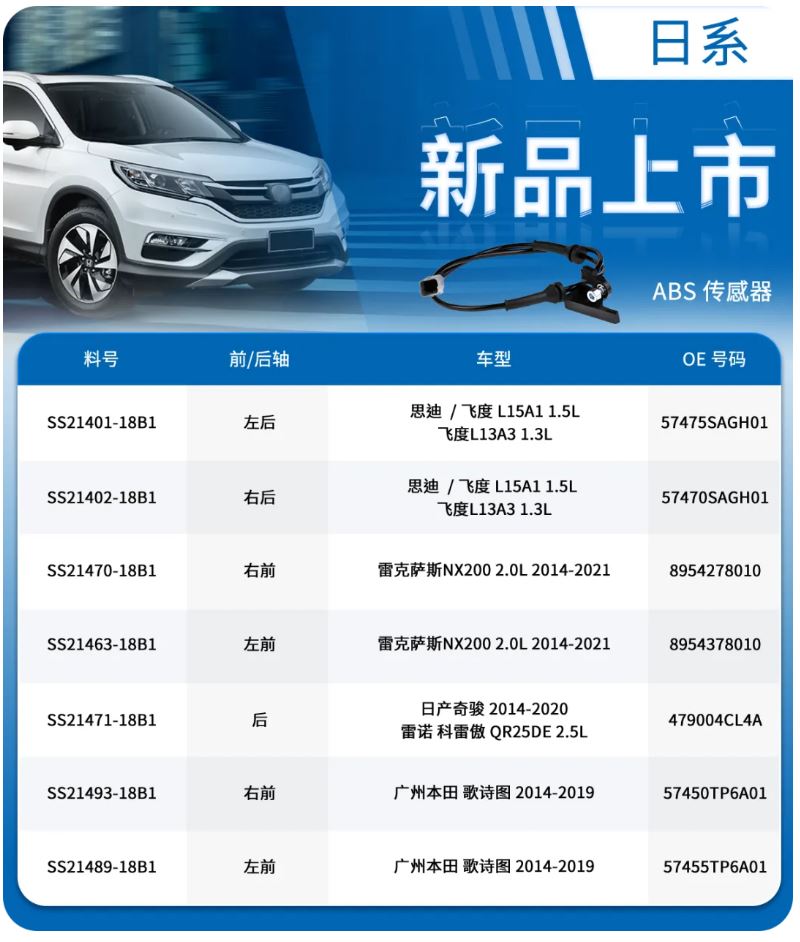 日系

新品上市

ABS 传感器

| 料号 | 前/后轴 | 车型 | OE 号码 |
|---|---|---|---|
| SS21401-18B1 | 左后 | 思迪 / 飞度 L15A1 1.5L 飞度L13A3 1.3L | 57475SAGH01 |
| SS21402-18B1 | 右后 | 思迪 / 飞度 L15A1 1.5L 飞度L13A3 1.3L | 57470SAGH01 |
| SS21470-18B1 | 右前 | 雷克萨斯NX200 2.0L 2014-2021 | 8954278010 |
| SS21463-18B1 | 左前 | 雷克萨斯NX200 2.0L 2014-2021 | 8954378010 |
| SS21471-18B1 | 后 | 日产奇骏 2014-2020 雷诺 科雷傲 QR25DE 2.5L | 479004CL4A |
| SS21493-18B1 | 右前 | 广州本田 歌诗图 2014-2019 | 57450TP6A01 |
| SS21489-18B1 | 左前 | 广州本田 歌诗图 2014-2019 | 57455TP6A01 |